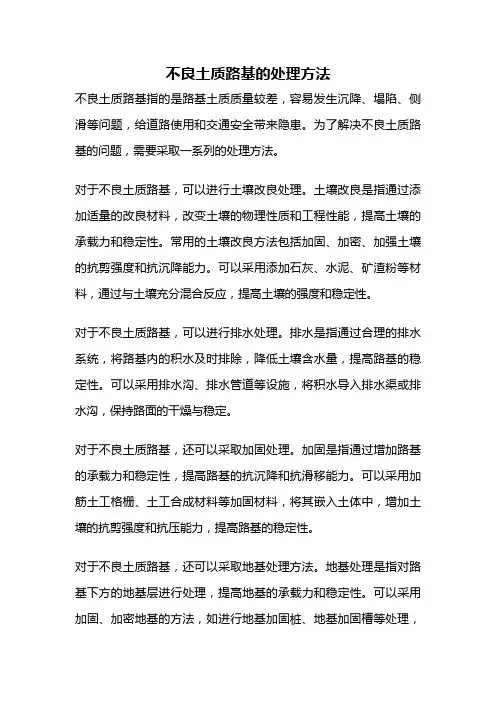 不良土质路基的处理方法

不良土质路基指的是路基土质质量较差，容易发生沉降、塌陷、侧滑等问题，给道路使用和交通安全带来隐患。为了解决不良土质路基的问题，需要采取一系列的处理方法。

对于不良土质路基，可以进行土壤改良处理。土壤改良是指通过添加适量的改良材料，改变土壤的物理性质和工程性能，提高土壤的承载力和稳定性。常用的土壤改良方法包括加固、加密、加强土壤的抗剪强度和抗沉降能力。可以采用添加石灰、水泥、矿渣粉等材料，通过与土壤充分混合反应，提高土壤的强度和稳定性。

对于不良土质路基，可以进行排水处理。排水是指通过合理的排水系统，将路基内的积水及时排除，降低土壤含水量，提高路基的稳定性。可以采用排水沟、排水管道等设施，将积水导入排水渠或排水沟，保持路面的干燥与稳定。

对于不良土质路基，还可以采取加固处理。加固是指通过增加路基的承载力和稳定性，提高路基的抗沉降和抗滑移能力。可以采用加筋土工格栅、土工合成材料等加固材料，将其嵌入土体中，增加土壤的抗剪强度和抗压能力，提高路基的稳定性。

对于不良土质路基，还可以采取地基处理方法。地基处理是指对路基下方的地基层进行处理，提高地基的承载力和稳定性。可以采用加固、加密地基的方法，如进行地基加固桩、地基加固槽等处理，